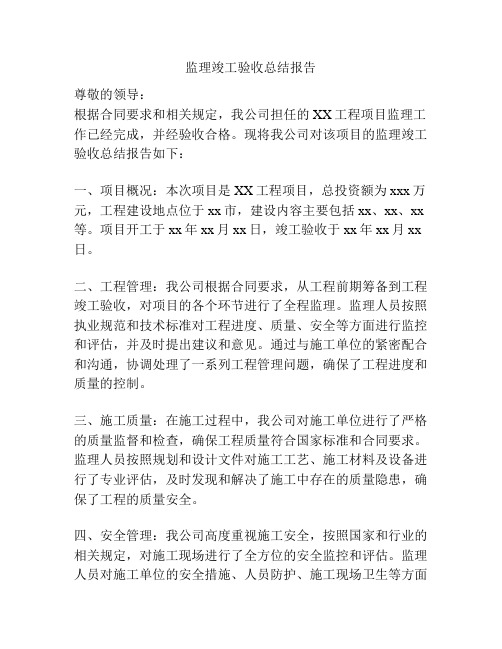 监理竣工验收总结报告

尊敬的领导：

根据合同要求和相关规定，我公司担任的XX工程项目监理工作已经完成，并经验收合格。现将我公司对该项目的监理竣工验收总结报告如下：

一、项目概况：本次项目是XX工程项目，总投资额为xxx万元，工程建设地点位于xx市，建设内容主要包括xx、xx、xx等。项目开工于xx年xx月xx日，竣工验收于xx年xx月xx日。

二、工程管理：我公司根据合同要求，从工程前期筹备到工程竣工验收，对项目的各个环节进行了全程监理。监理人员按照执业规范和技术标准对工程进度、质量、安全等方面进行监控和评估，并及时提出建议和意见。通过与施工单位的紧密配合和沟通，协调处理了一系列工程管理问题，确保了工程进度和质量的控制。

三、施工质量：在施工过程中，我公司对施工单位进行了严格的质量监督和检查，确保工程质量符合国家标准和合同要求。监理人员按照规划和设计文件对施工工艺、施工材料及设备进行了专业评估，及时发现和解决了施工中存在的质量隐患，确保了工程的质量安全。

四、安全管理：我公司高度重视施工安全，按照国家和行业的相关规定，对施工现场进行了全方位的安全监控和评估。监理人员对施工单位的安全措施、人员防护、施工现场卫生等方面